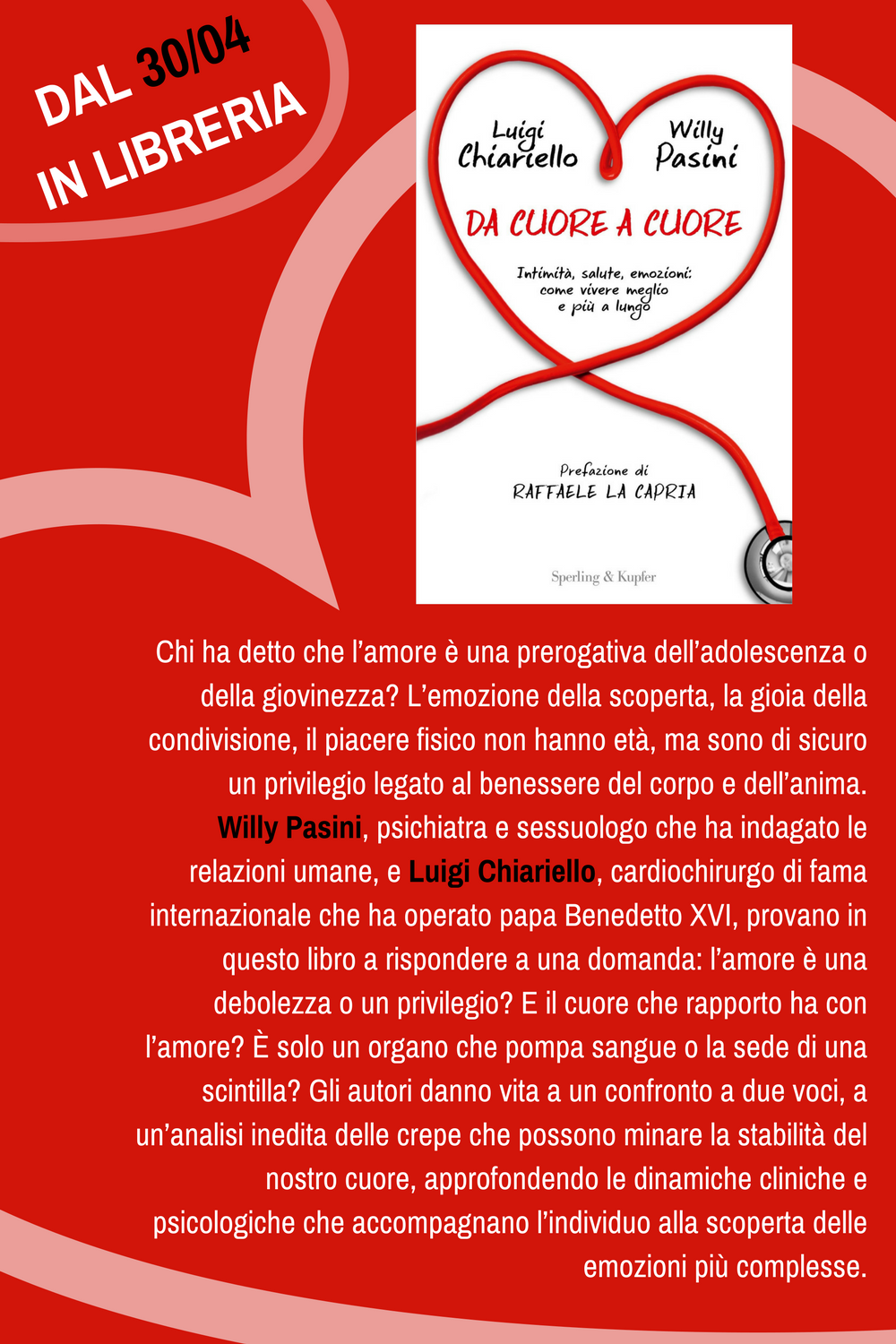 DAL 30/04
IN LIBRERIA

Luigi Chiariello

Willy Pasini

DA CUORE A CUORE

Intimità, salute, emozioni: come vivere meglio e più a lungo

Prefazione di
RAFFAELE LA CAPRIA

Sperling & Kupfer

Chi ha detto che l'amore è una prerogativa dell'adolescenza o della giovinezza? L'emozione della scoperta, la gioia della condivisione, il piacere fisico non hanno età, ma sono di sicuro un privilegio legato al benessere del corpo e dell'anima. Willy Pasini, psichiatra e sessuologo che ha indagato le relazioni umane, e Luigi Chiariello, cardiochirurgo di fama internazionale che ha operato papa Benedetto XVI, provano in questo libro a rispondere a una domanda: l'amore è una debolezza o un privilegio? E il cuore che rapporto ha con l'amore? È solo un organo che pompa sangue o la sede di una scintilla? Gli autori danno vita a un confronto a due voci, a un'analisi inedita delle crepe che possono minare la stabilità del nostro cuore, approfondendo le dinamiche cliniche e psicologiche che accompagnano l'individuo alla scoperta delle emozioni più complesse.